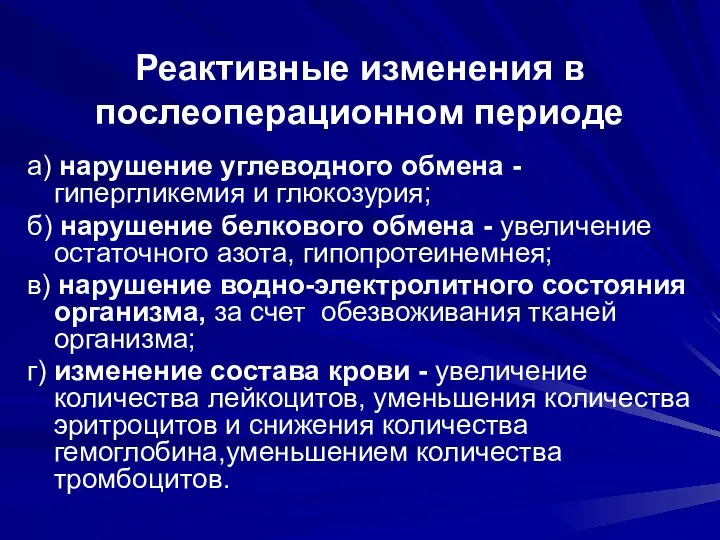 Реактивные изменения в послеоперационном периоде

а) нарушение углеводного обмена - гипергликемия и глюкозурия;

б) нарушение белкового обмена - увеличение остаточного азота, гипопротеинемнея;

в) нарушение водно-электролитного состояния организма, за счет обезвоживания тканей организма;

г) изменение состава крови - увеличение количества лейкоцитов, уменьшения количества эритроцитов и снижения количества гемоглобина,уменьшением количества тромбоцитов.